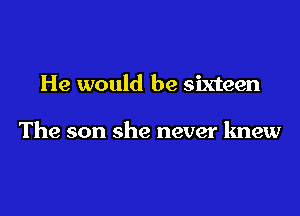 He would be sixteen

The son she never knew